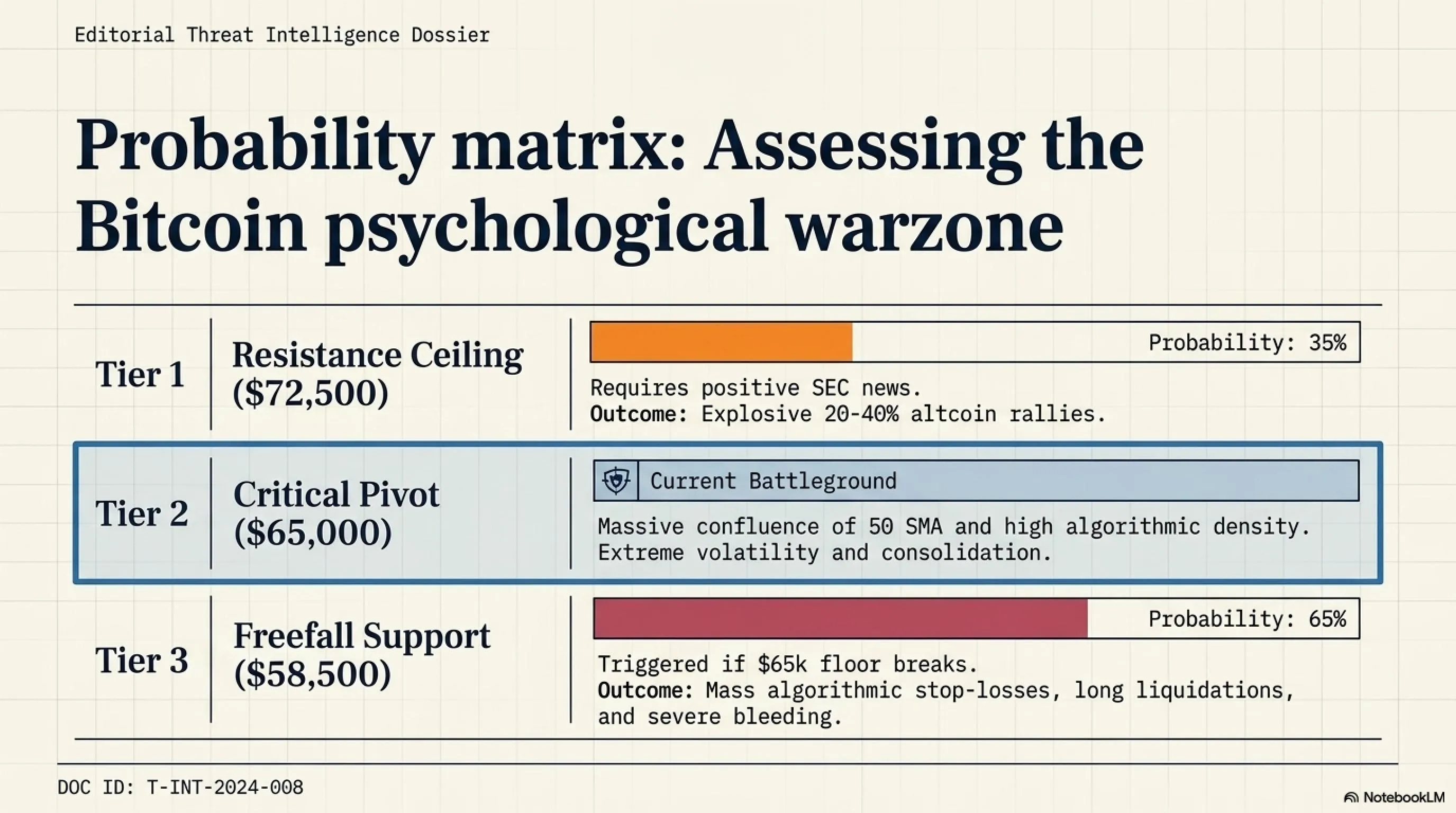 Editorial Threat Intelligence Dossier

Probability matrix: Assessing the Bitcoin psychological warzone

Tier 1

Resistance Ceiling ($72,500)

Probability: 35%

Requires positive SEC news.
Outcome: Explosive 20-40% altcoin rallies.

Tier 2

Critical Pivot ($65,000)

Current Battleground

Massive confluence of 50 SMA and high algorithmic density. Extreme volatility and consolidation.

Tier 3

Freefall Support ($58,500)

Probability: 65%

Triggered if $65k floor breaks.
Outcome: Mass algorithmic stop-losses, long liquidations, and severe bleeding.

DOC ID: T-INT-2024-008

NotebookLM